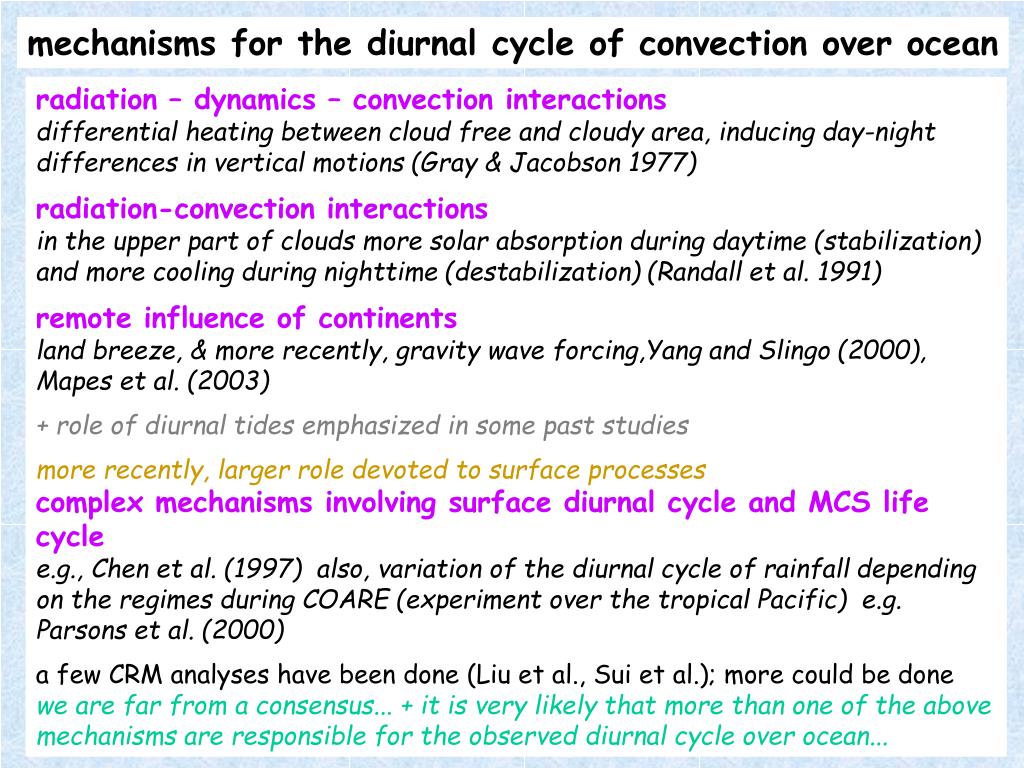 mechanisms for the diurnal cycle of convection over ocean

radiation – dynamics – convection interactions
differential heating between cloud free and cloudy area, inducing day-night differences in vertical motions (Gray & Jacobson 1977)

radiation-convection interactions
in the upper part of clouds more solar absorption during daytime (stabilization) and more cooling during nighttime (destabilization) (Randall et al. 1991)

remote influence of continents
land breeze, & more recently, gravity wave forcing,Yang and Slingo (2000), Mapes et al. (2003)

+ role of diurnal tides emphasized in some past studies

more recently, larger role devoted to surface processes
complex mechanisms involving surface diurnal cycle and MCS life cycle
e.g., Chen et al. (1997) also, variation of the diurnal cycle of rainfall depending on the regimes during COARE (experiment over the tropical Pacific) e.g. Parsons et al. (2000)

a few CRM analyses have been done (Liu et al., Sui et al.); more could be done
we are far from a consensus... + it is very likely that more than one of the above mechanisms are responsible for the observed diurnal cycle over ocean...